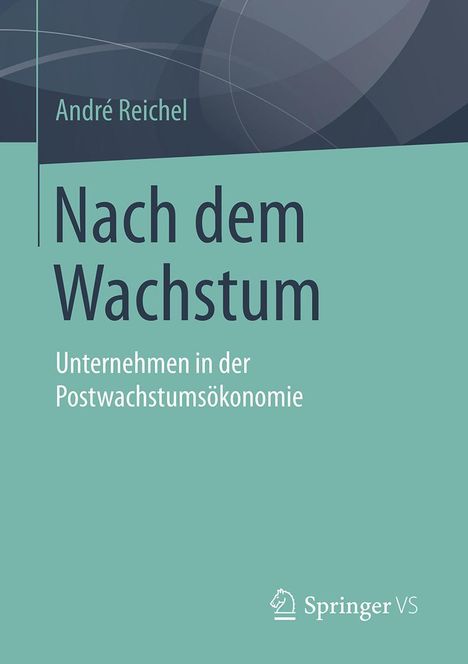 André Reichel

Nach dem Wachstum

Unternehmen in der Postwachstumsökonomie

Springer VS